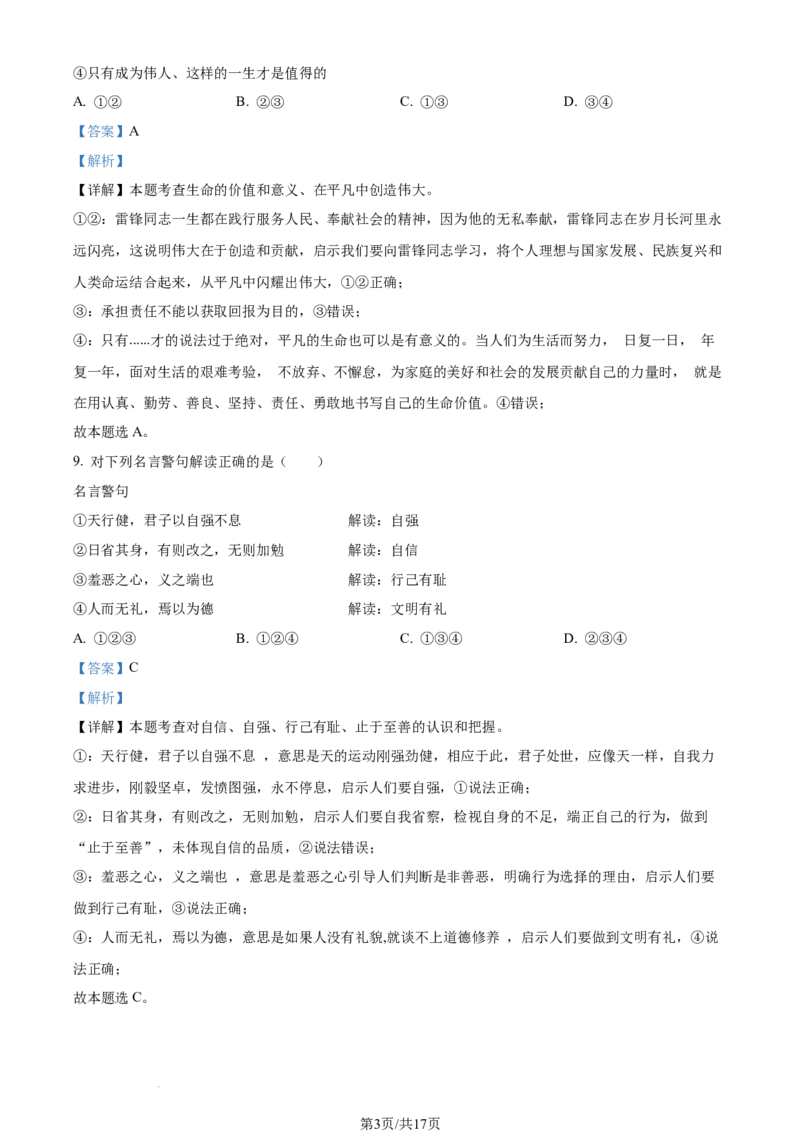 ④只有成为伟人、这样的一生才是值得的

A.①②　B.②③　C.①③　D.③④

【答案】A

【解析】

【详解】本题考查生命的价值和意义、在平凡中创造伟大。

①②：雷锋同志一生都在践行服务人民、奉献社会的精神，因为他的无私奉献，雷锋同志在岁月长河里永远闪亮，这说明伟大在于创造和贡献，启示我们要向雷锋同志学习，将个人理想与国家发展、民族复兴和人类命运结合起来，从平凡中闪耀出伟大，①②正确；

③：承担责任不能以获取回报为目的，③错误；

④：只有......才的说法过于绝对，平凡的生命也可以是有意义的。当人们为生活而努力，日复一日，年复一年，面对生活的艰难考验，不放弃、不懈怠，为家庭的美好和社会的发展贡献自己的力量时，就是在用认真、勤劳、善良、坚持、责任、勇敢地书写自己的生命价值。④错误；

故本题选A。

9.对下列名言警句解读正确的是（　）

名言警句

①天行健，君子以自强不息　解读：自强

②日省其身，有则改之，无则加勉　解读：自信

③羞恶之心，义之端也　解读：行己有耻

④人而无礼，焉以为德　解读：文明有礼

A.①②③　B.①②④　C.①③④　D.②③④

【答案】C

【解析】

【详解】本题考查对自信、自强、行己有耻、止于至善的认识和把握。

①：天行健，君子以自强不息，意思是天的运动刚强劲健，相应于此，君子处世，应像天一样，自我力求进步，刚毅坚卓，发愤图强，永不停息，启示人们要自强，①说法正确；

②：日省其身，有则改之，无则加勉，启示人们要自我省察，检视自身的不足，端正自己的行为，做到“止于至善”，未体现自信的品质，②说法错误；

③：羞恶之心，义之端也，意思是羞恶之心引导人们判断是非善恶，明确行为选择的理由，启示人们要做到行己有耻，③说法正确；

④：人而无礼，焉以为德，意思是如果人没有礼貌,就谈不上道德修养，启示人们要做到文明有礼，④说法正确；

故本题选C。

第3页/共17页